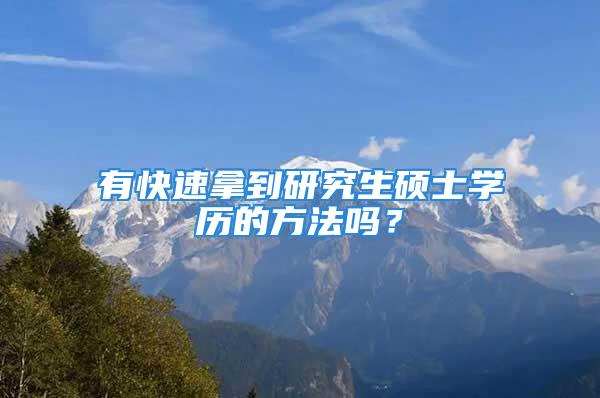 有快速拿到研究生硕士学历的方法吗？